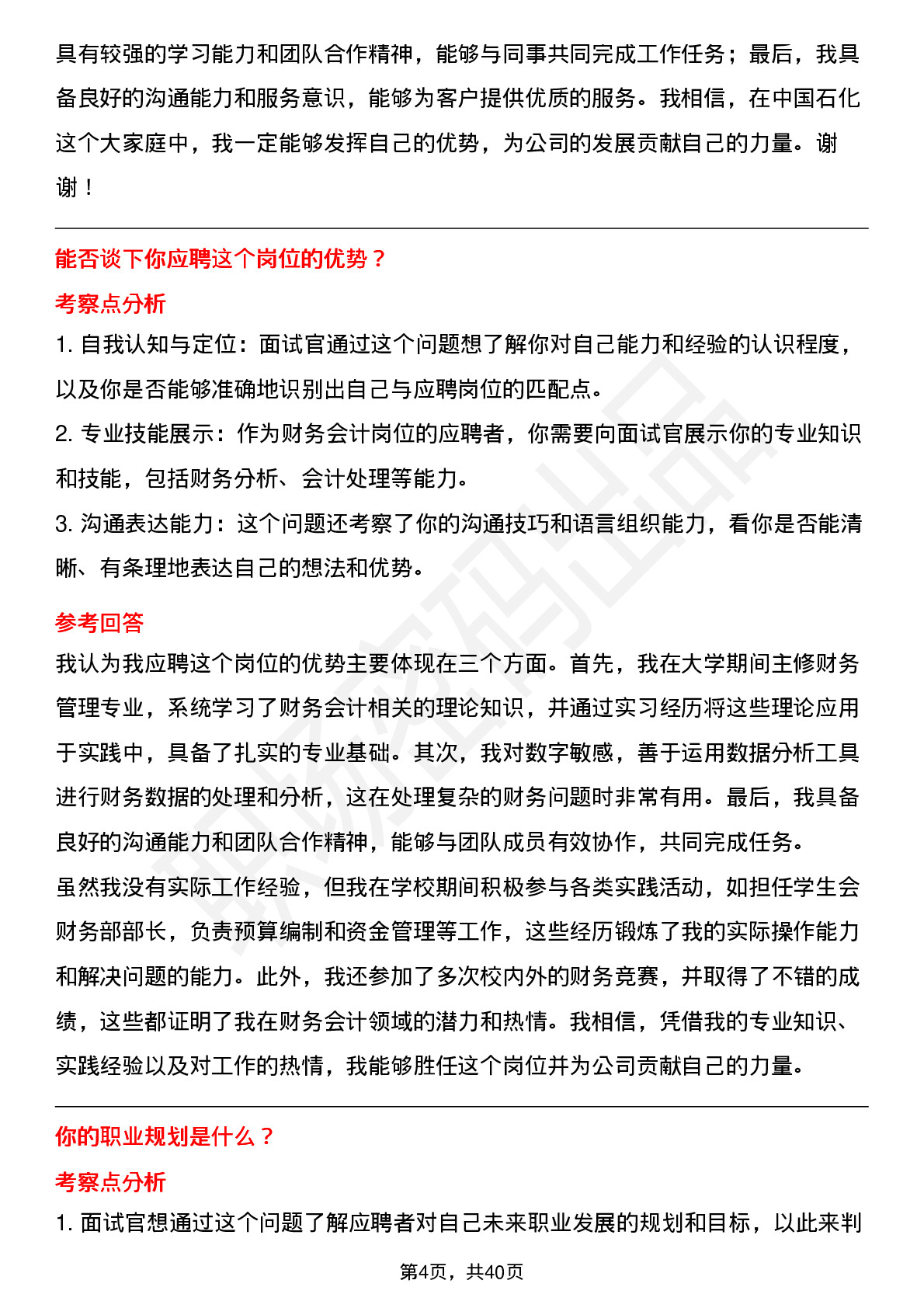 具有较强的学习能力和团队合作精神，能够与同事共同完成工作任务；最后，我具备良好的沟通能力和服务意识，能够为客户提供优质的服务。我相信，在中国石化这个大家庭中，我一定能够发挥自己的优势，为公司的发展贡献自己的力量。谢谢！

能否谈下你应聘这个岗位的优势？

考察点分析

1. 自我认知与定位：面试官通过这个问题想了解你对自己能力和经验的认识程度，以及你是否能够准确地识别出自己与应聘岗位的匹配点。

2. 专业技能展示：作为财务会计岗位的应聘者，你需要向面试官展示你的专业知识和技能，包括财务分析、会计处理等能力。

3. 沟通表达能力：这个问题还考察了你的沟通技巧和语言组织能力，看你是否能清晰、有条理地表达自己的想法和优势。

参考回答

我认为我应聘这个岗位的优势主要体现在三个方面。首先，我在大学期间主修财务管理专业，系统学习了财务会计相关的理论知识，并通过实习经历将这些理论应用于实践中，具备了扎实的专业基础。其次，我对数字敏感，善于运用数据分析工具进行财务数据的处理和分析，这在处理复杂的财务问题时非常有用。最后，我具备良好的沟通能力和团队合作精神，能够与团队成员有效协作，共同完成任务。

虽然我没有实际工作经验，但我在学校期间积极参与各类实践活动，如担任学生会财务部部长，负责预算编制和资金管理等工作，这些经历锻炼了我的实际操作能力和解决问题的能力。此外，我还参加了多次校内外的财务竞赛，并取得了不错的成绩，这些都证明了我在财务会计领域的潜力和热情。我相信，凭借我的专业知识、实践经验以及对工作的热情，我能够胜任这个岗位并为公司贡献自己的力量。

你的职业规划是什么？

考察点分析

1. 面试官想通过这个问题了解应聘者对自己未来职业发展的规划和目标，以此来判

第4页，共40页